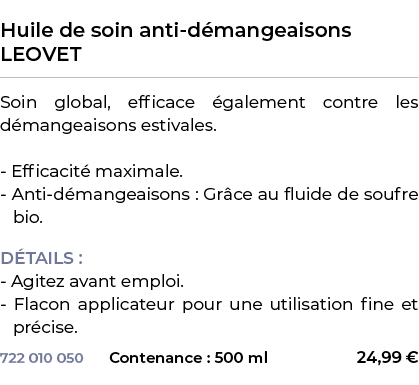 Huile de soin anti-démangeaisons LEOVET

Soin global, efficace également contre les démangeaisons estivales.

- Efficacité maximale.
- Anti-démangeaisons : Grâce au fluide de soufre bio.

DÉTAILS :
- Agitez avant emploi.
- Flacon applicateur pour une utilisation fine et précise.

722 010 050 Contenance : 500 ml 24,99 €